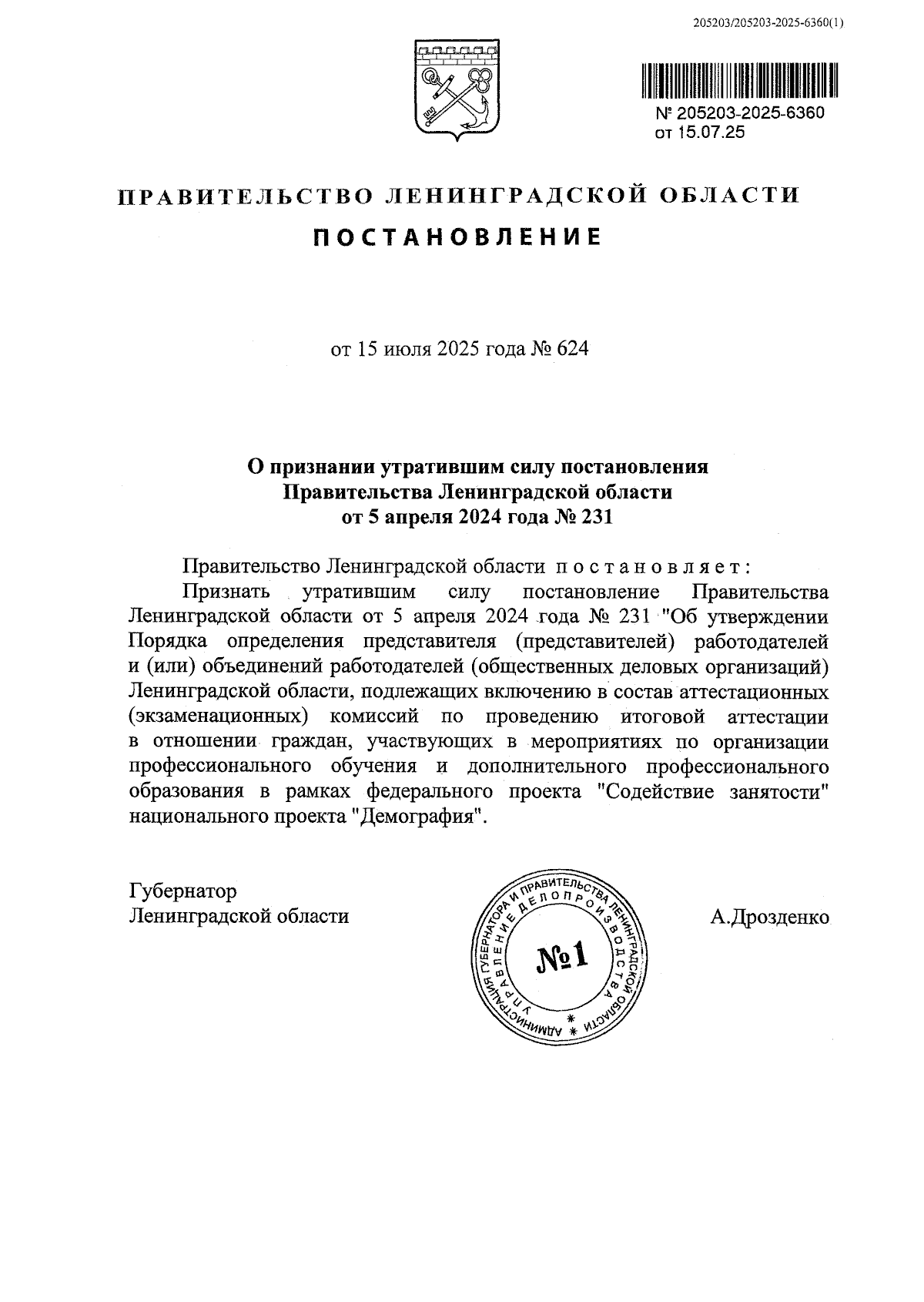 205203/205203-2025-6360(1)

№ 205203-2025-6360
от 15.07.25

ПРАВИТЕЛЬСТВО ЛЕНИНГРАДСКОЙ ОБЛАСТИ

ПОСТАНОВЛЕНИЕ

от 15 июля 2025 года № 624

О признании утратившим силу постановления Правительства Ленинградской области от 5 апреля 2024 года № 231

Правительство Ленинградской области постановляет:

Признать утратившим силу постановление Правительства Ленинградской области от 5 апреля 2024 года № 231 "Об утверждении Порядка определения представителя (представителей) работодателей и (или) объединений работодателей (общественных деловых организаций) Ленинградской области, подлежащих включению в состав аттестационных (экзаменационных) комиссий по проведению итоговой аттестации в отношении граждан, участвующих в мероприятиях по организации профессионального обучения и дополнительного профессионального образования в рамках федерального проекта "Содействие занятости" национального проекта "Демография".

Губернатор
Ленинградской области

АДМИНИСТРАЦИЯ ГУБЕРНАТОРА И ПРАВИТЕЛЬСТВА ЛЕНИНГРАДСКОЙ ОБЛАСТИ УПРАВЛЕНИЕ ДЕЛОПРОИЗВОДСТВА
№1

А.Дрозденко